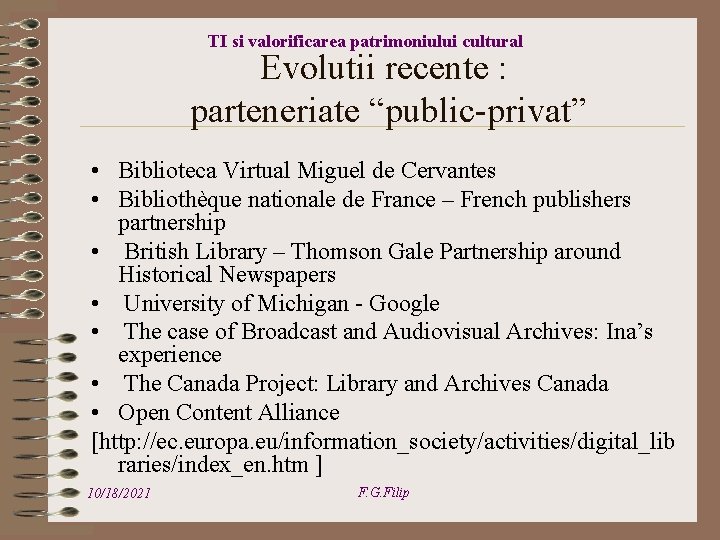 TI si valorificarea patrimoniului cultural

Evolutii recente :
parteneriate "public-privat"

• Biblioteca Virtual Miguel de Cervantes
• Bibliothèque nationale de France – French publishers partnership
• British Library – Thomson Gale Partnership around Historical Newspapers
• University of Michigan - Google
• The case of Broadcast and Audiovisual Archives: Ina's experience
• The Canada Project: Library and Archives Canada
• Open Content Alliance

[http://ec.europa.eu/information_society/activities/digital_libraries/index_en.htm ]

10/18/2021 F.G.Filip